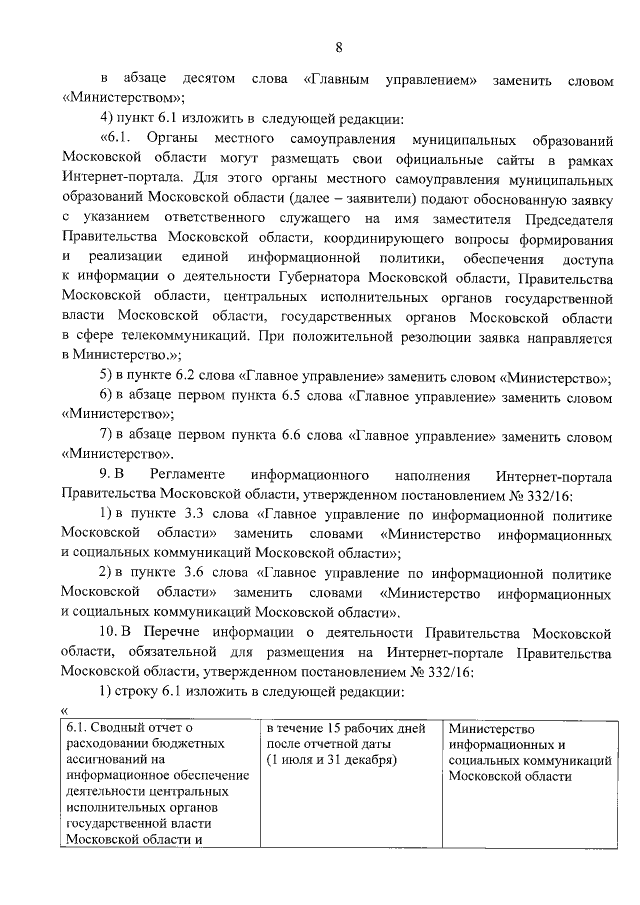 8

в абзаце десятом слова «Главным управлением» заменить словом «Министерством»;

4) пункт 6.1 изложить в следующей редакции:

«6.1. Органы местного самоуправления муниципальных образований Московской области могут размещать свои официальные сайты в рамках Интернет-портала. Для этого органы местного самоуправления муниципальных образований Московской области (далее – заявители) подают обоснованную заявку с указанием ответственного служащего на имя заместителя Председателя Правительства Московской области, координирующего вопросы формирования и реализации единой информационной политики, обеспечения доступа к информации о деятельности Губернатора Московской области, Правительства Московской области, центральных исполнительных органов государственной власти Московской области, государственных органов Московской области в сфере телекоммуникаций. При положительной резолюции заявка направляется в Министерство.»;

5) в пункте 6.2 слова «Главное управление» заменить словом «Министерство»;

6) в абзаце первом пункта 6.5 слова «Главное управление» заменить словом «Министерство»;

7) в абзаце первом пункта 6.6 слова «Главное управление» заменить словом «Министерство».

9. В Регламенте информационного наполнения Интернет-портала Правительства Московской области, утвержденном постановлением № 332/16:

1) в пункте 3.3 слова «Главное управление по информационной политике Московской области» заменить словами «Министерство информационных и социальных коммуникаций Московской области»;

2) в пункте 3.6 слова «Главное управление по информационной политике Московской области» заменить словами «Министерство информационных и социальных коммуникаций Московской области».

10. В Перечне информации о деятельности Правительства Московской области, обязательной для размещения на Интернет-портале Правительства Московской области, утвержденном постановлением № 332/16:

1) строку 6.1 изложить в следующей редакции:

«

| 6.1. Сводный отчет о расходовании бюджетных ассигнований на информационное обеспечение деятельности центральных исполнительных органов государственной власти Московской области и | в течение 15 рабочих дней после отчетной даты (1 июля и 31 декабря) | Министерство информационных и социальных коммуникаций Московской области |
|---|---|---|